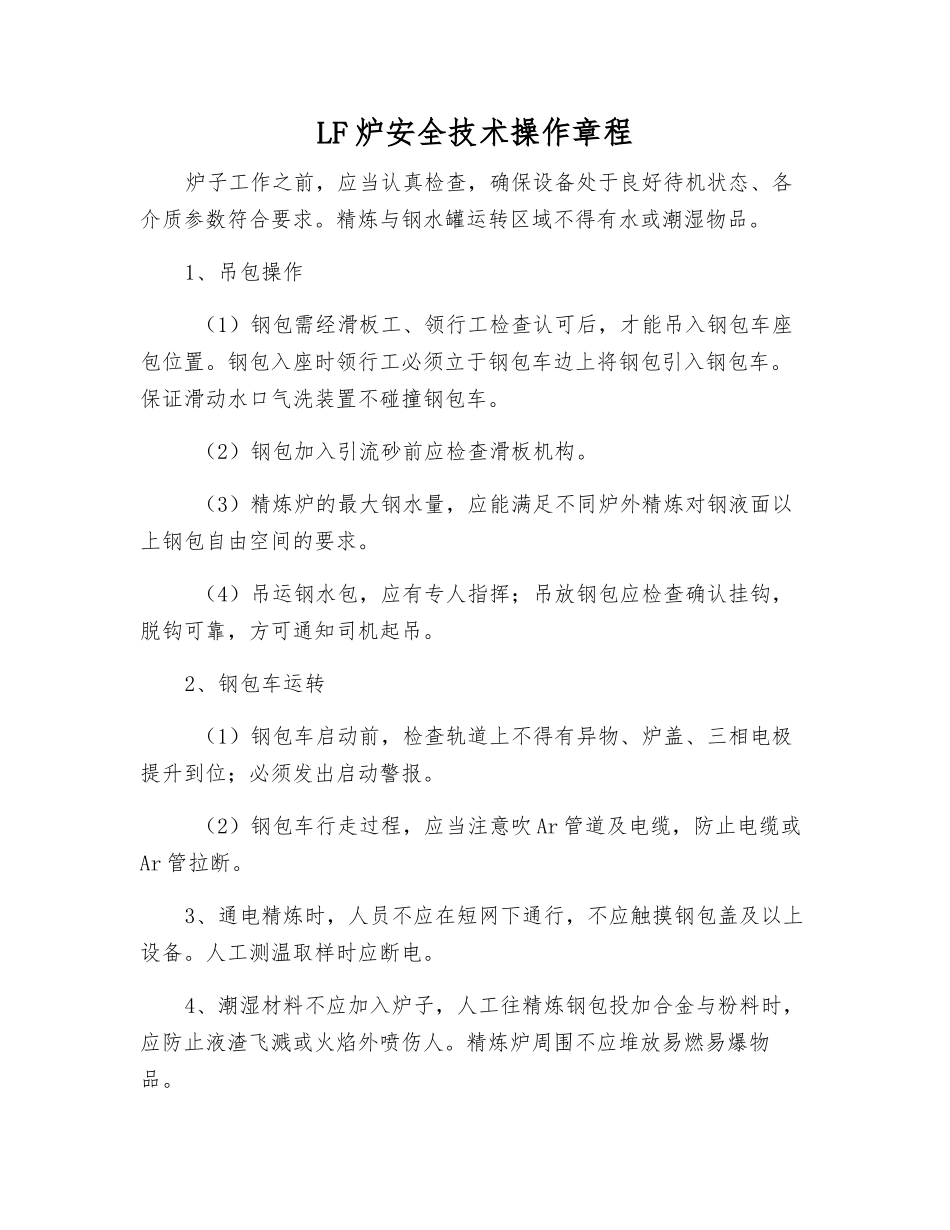 LF炉安全技术操作章程

炉子工作之前，应当认真检查，确保设备处于良好待机状态、各介质参数符合要求。精炼与钢水罐运转区域不得有水或潮湿物品。

1、吊包操作

（1）钢包需经滑板工、领行工检查认可后，才能吊入钢包车座包位置。钢包入座时领行工必须立于钢包车边上将钢包引入钢包车。保证滑动水口气洗装置不碰撞钢包车。

（2）钢包加入引流砂前应检查滑板机构。

（3）精炼炉的最大钢水量，应能满足不同炉外精炼对钢液面以上钢包自由空间的要求。

（4）吊运钢水包，应有专人指挥；吊放钢包应检查确认挂钩，脱钩可靠，方可通知司机起吊。

2、钢包车运转

（1）钢包车启动前，检查轨道上不得有异物、炉盖、三相电极提升到位；必须发出启动警报。

（2）钢包车行走过程，应当注意吹Ar管道及电缆，防止电缆或Ar管拉断。

3、通电精炼时，人员不应在短网下通行，不应触摸钢包盖及以上设备。人工测温取样时应断电。

4、潮湿材料不应加入炉子，人工往精炼钢包投加合金与粉料时，应防止液渣飞溅或火焰外喷伤人。精炼炉周围不应堆放易燃易爆物品。